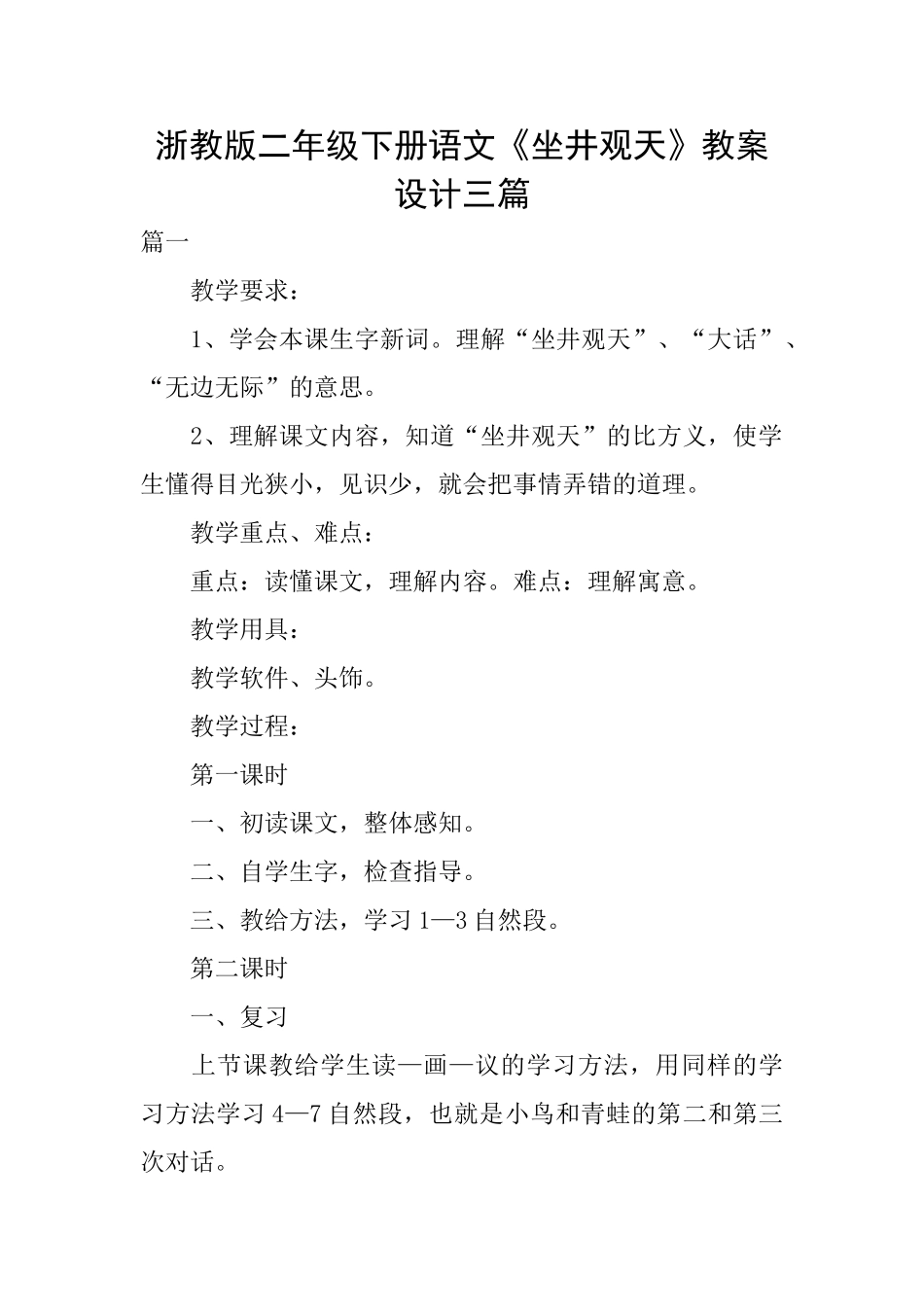 浙教版二年级下册语文《坐井观天》教案设计三篇

篇一

教学要求：

1、学会本课生字新词。理解“坐井观天”、“大话”、“无边无际”的意思。

2、理解课文内容，知道“坐井观天”的比方义，使学生懂得目光狭小，见识少，就会把事情弄错的道理。

教学重点、难点：

重点：读懂课文，理解内容。难点：理解寓意。

教学用具：

教学软件、头饰。

教学过程：

第一课时

一、初读课文，整体感知。

二、自学生字，检查指导。

三、教给方法，学习1—3自然段。

第二课时

一、复习

上节课教给学生读—画—议的学习方法，用同样的学习方法学习4—7自然段，也就是小鸟和青蛙的第二和第三次对话。